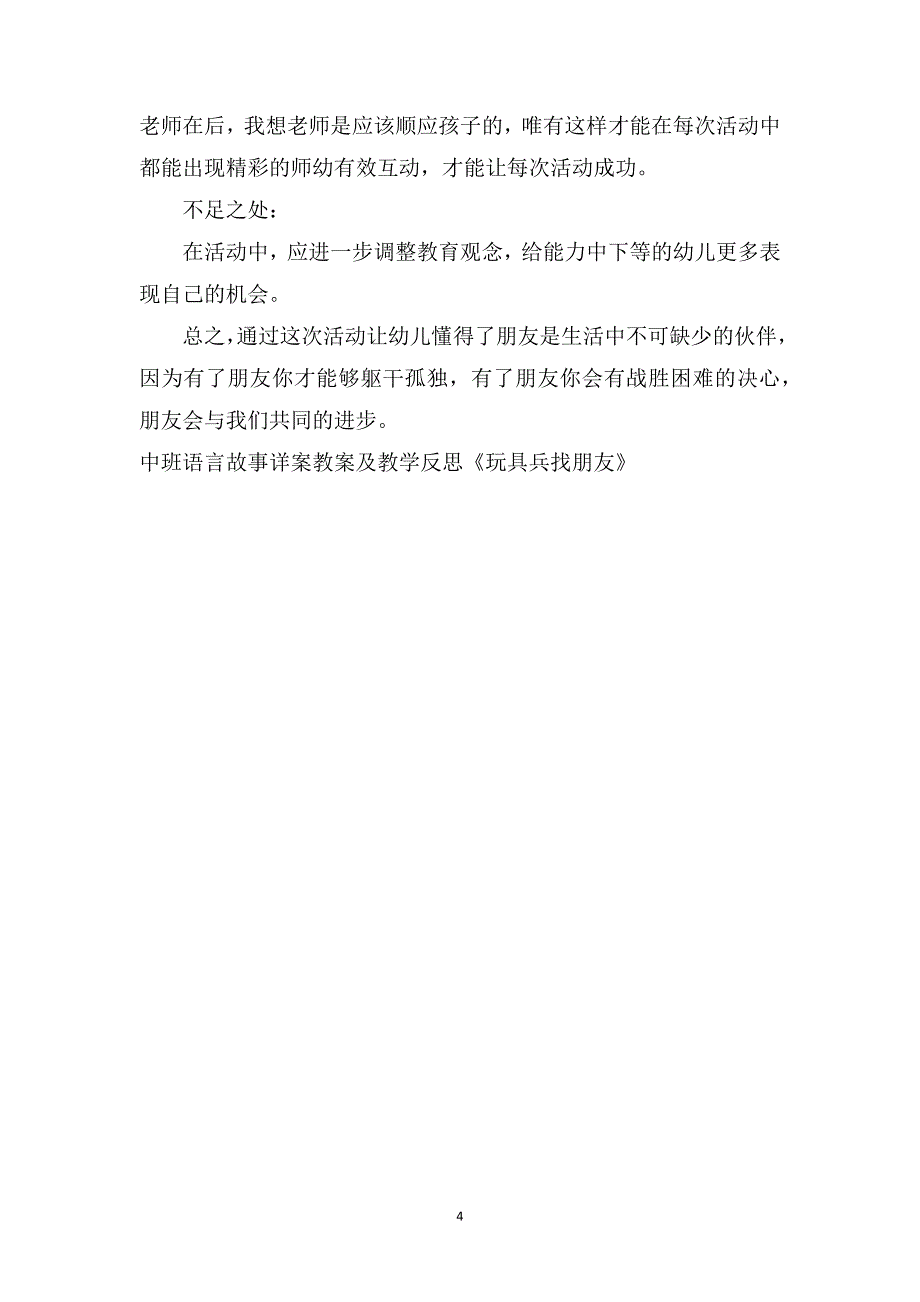 老师在后，我想老师是应该顺应孩子的，唯有这样才能在每次活动中都能出现精彩的师幼有效互动，才能让每次活动成功。

不足之处：

在活动中，应进一步调整教育观念，给能力中下等的幼儿更多表现自己的机会。

总之，通过这次活动让幼儿懂得了朋友是生活中不可缺少的伙伴，因为有了朋友你才能够躯干孤独，有了朋友你会有战胜困难的决心，朋友会与我们共同的进步。

中班语言故事详案教案及教学反思《玩具兵找朋友》

4